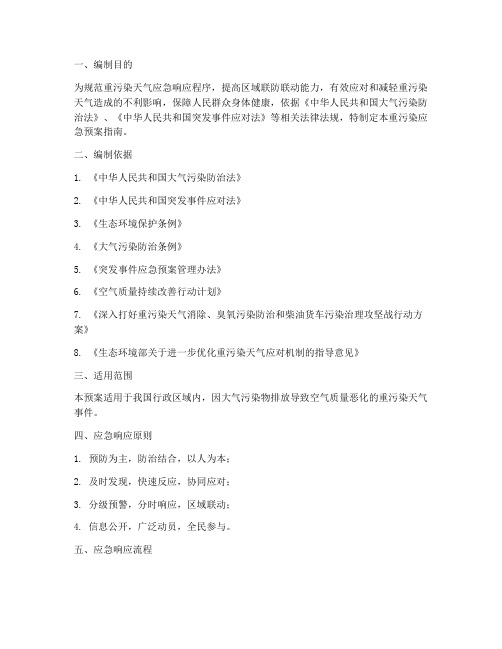 一、编制目的

为规范重污染天气应急响应程序，提高区域联防联动能力，有效应对和减轻重污染天气造成的不利影响，保障人民群众身体健康，依据《中华人民共和国大气污染防治法》、《中华人民共和国突发事件应对法》等相关法律法规，特制定本重污染应急预案指南。

二、编制依据

1. 《中华人民共和国大气污染防治法》

2. 《中华人民共和国突发事件应对法》

3. 《生态环境保护条例》

4. 《大气污染防治条例》

5. 《突发事件应急预案管理办法》

6. 《空气质量持续改善行动计划》

7. 《深入打好重污染天气消除、臭氧污染防治和柴油货车污染治理攻坚战行动方案》

8. 《生态环境部关于进一步优化重污染天气应对机制的指导意见》

三、适用范围

本预案适用于我国行政区域内，因大气污染物排放导致空气质量恶化的重污染天气事件。

四、应急响应原则

1. 预防为主，防治结合，以人为本；

2. 及时发现，快速反应，协同应对；

3. 分级预警，分时响应，区域联动；

4. 信息公开，广泛动员，全民参与。

五、应急响应流程